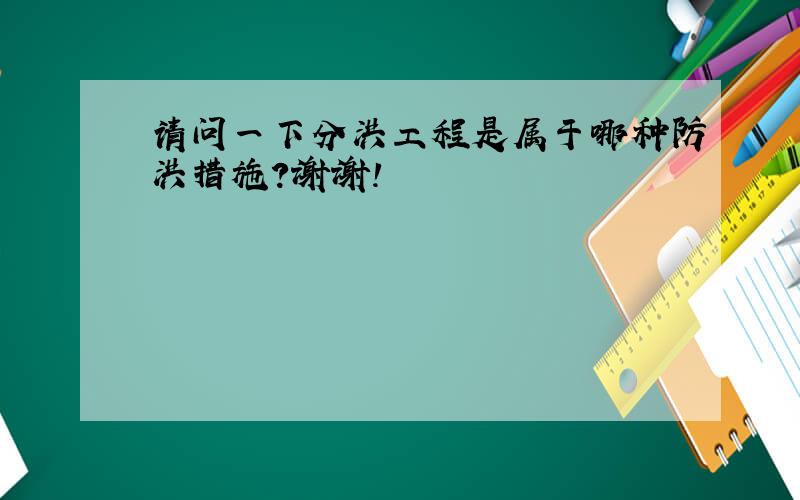 请问一下分洪工程是属于哪种防洪措施?谢谢!